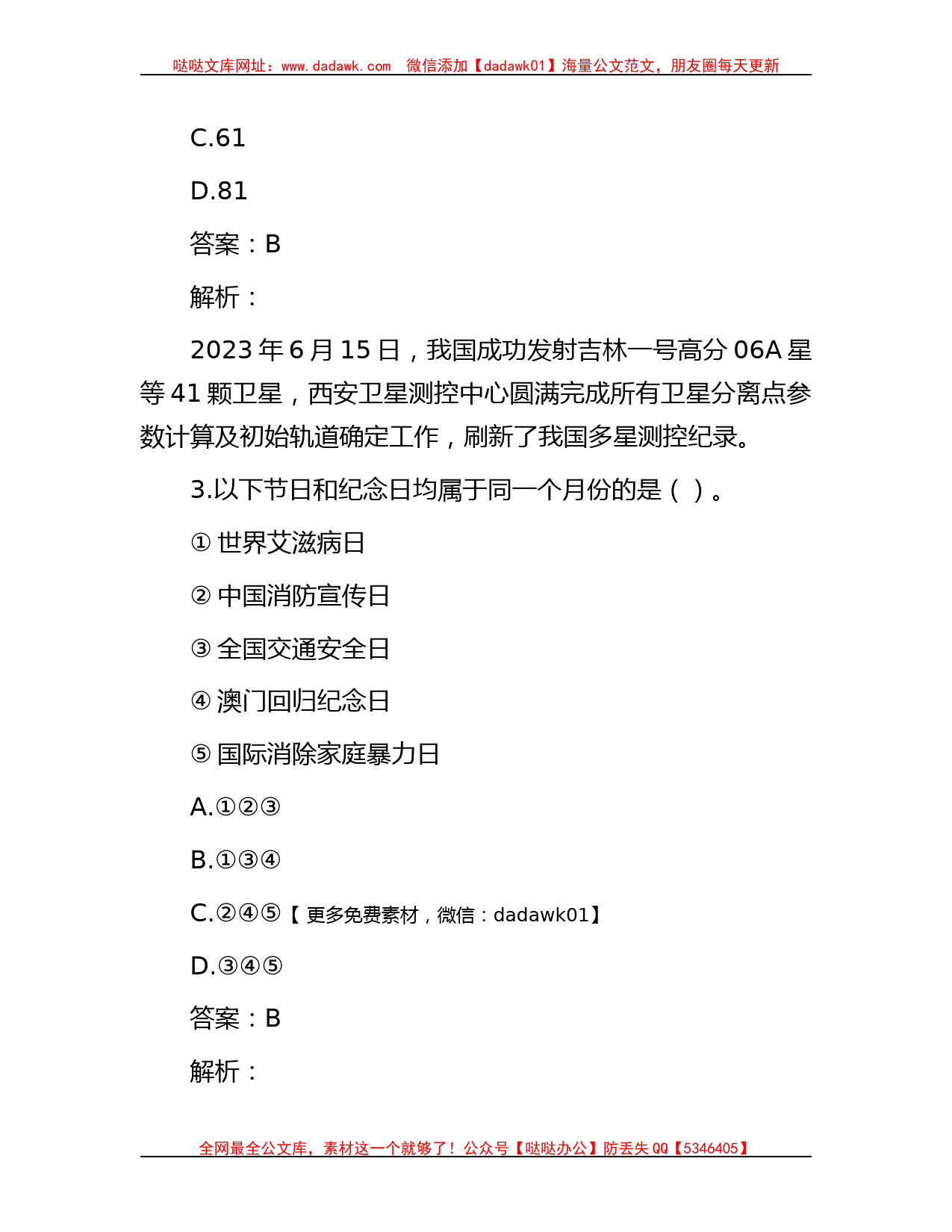 哒哒文库网址：www.dadawk.com 微信添加【dadawk01】海量公文范文，朋友圈每天更新

C.61

D.81

答案：B

解析：

2023 年 6 月 15 日，我国成功发射吉林一号高分 06A 星等 41 颗卫星，西安卫星测控中心圆满完成所有卫星分离点参数计算及初始轨道确定工作，刷新了我国多星测控纪录。

3.以下节日和纪念日均属于同一个月份的是（ ）。

① 世界艾滋病日

② 中国消防宣传日

③ 全国交通安全日

④ 澳门回归纪念日

⑤ 国际消除家庭暴力日

A.①②③

B.①③④

C.②④⑤【更多免费素材，微信：dadawk01】

D.③④⑤

答案：B

解析：

全网最全公文库，素材这一个就够了！公众号【哒哒办公】防丢失 QQ【5346405】